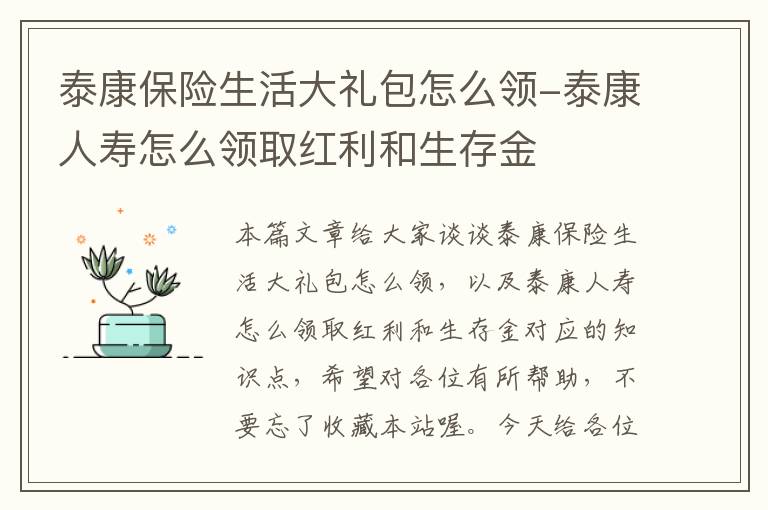 泰康保险生活大礼包怎么领-泰康人寿怎么领取红利和生存金

本篇文章给大家谈谈泰康保险生活大礼包怎么领，以及泰康人寿怎么领取红利和生存金对应的知识点，希望对各位有所帮助，不要忘了收藏本站喔。今天给各位